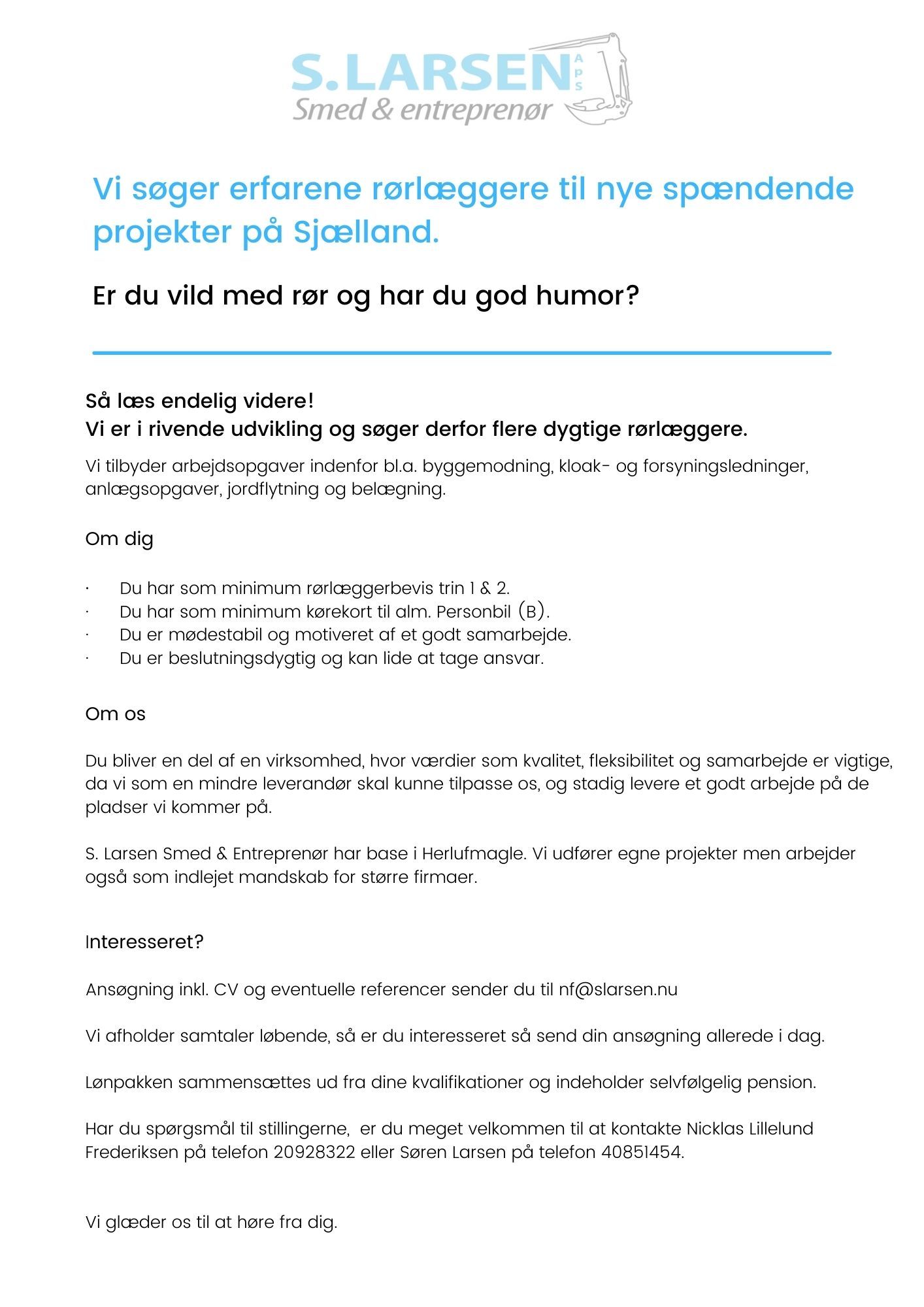 S.LARSEN ApS
Smed & entreprenør

Vi søger erfarene rørlæggere til nye spændende projekter på Sjælland.

Er du vild med rør og har du god humor?

Så læs endelig videre!
Vi er i rivende udvikling og søger derfor flere dygtige rørlæggere.

Vi tilbyder arbejdsopgaver indenfor bl.a. byggemodning, kloak- og forsyningsledninger, anlægsopgaver, jordflytning og belægning.

Om dig

· Du har som minimum rørlæggerbevis trin 1 & 2.
· Du har som minimum kørekort til alm. Personbil (B).
· Du er mødestabil og motiveret af et godt samarbejde.
· Du er beslutningsdygtig og kan lide at tage ansvar.

Om os

Du bliver en del af en virksomhed, hvor værdier som kvalitet, fleksibilitet og samarbejde er vigtige, da vi som en mindre leverandør skal kunne tilpasse os, og stadig levere et godt arbejde på de pladser vi kommer på.

S. Larsen Smed & Entreprenør har base i Herlufmagle. Vi udfører egne projekter men arbejder også som indlejet mandskab for større firmaer.

Interesseret?

Ansøgning inkl. CV og eventuelle referencer sender du til nf@slarsen.nu

Vi afholder samtaler løbende, så er du interesseret så send din ansøgning allerede i dag.

Lønpakken sammensættes ud fra dine kvalifikationer og indeholder selvfølgelig pension.

Har du spørgsmål til stillingerne, er du meget velkommen til at kontakte Nicklas Lillelund Frederiksen på telefon 20928322 eller Søren Larsen på telefon 40851454.

Vi glæder os til at høre fra dig.